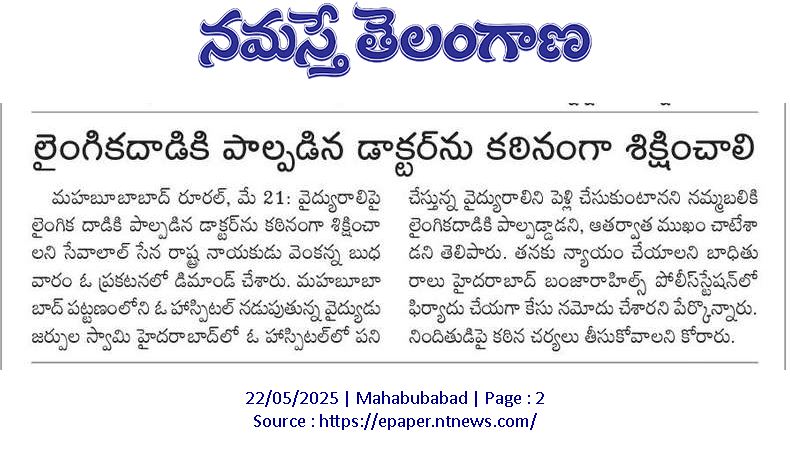 నమస్తే తెలంగాణ

లైంగికదాడికి పాల్పడిన డాక్టర్‌ను కఠినంగా శిక్షించాలి

మహబూబాబాద్ రూరల్, మే 21: వైద్యురాలిపై లైంగిక దాడికి పాల్పడిన డాక్టర్‌ను కఠినంగా శిక్షించాలని సేవాలాల్ సేన రాష్ట్ర నాయకుడు వెంకన్న బుధవారం ఓ ప్రకటనలో డిమాండ్ చేశారు. మహబూబాబాద్ పట్టణంలోని ఓ హాస్పిటల్ నడుపుతున్న వైద్యుడు జర్పుల స్వామి హైదరాబాద్‌లో ఓ హాస్పిటల్‌లో పని చేస్తున్న వైద్యురాలిని పెళ్లి చేసుకుంటానని నమ్మబలికి లైంగికదాడికి పాల్పడ్డాడని, ఆతర్వాత ముఖం చాటేశాడని తెలిపారు. తనకు న్యాయం చేయాలని బాధితురాలు హైదరాబాద్ బంజారాహిల్స్ పోలీస్‌స్టేషన్‌లో ఫిర్యాదు చేయగా కేసు నమోదు చేశారని పేర్కొన్నారు. నిందితుడిపై కఠిన చర్యలు తీసుకోవాలని కోరారు.

22/05/2025 | Mahabubabad | Page : 2
Source : https://epaper.ntnews.com/